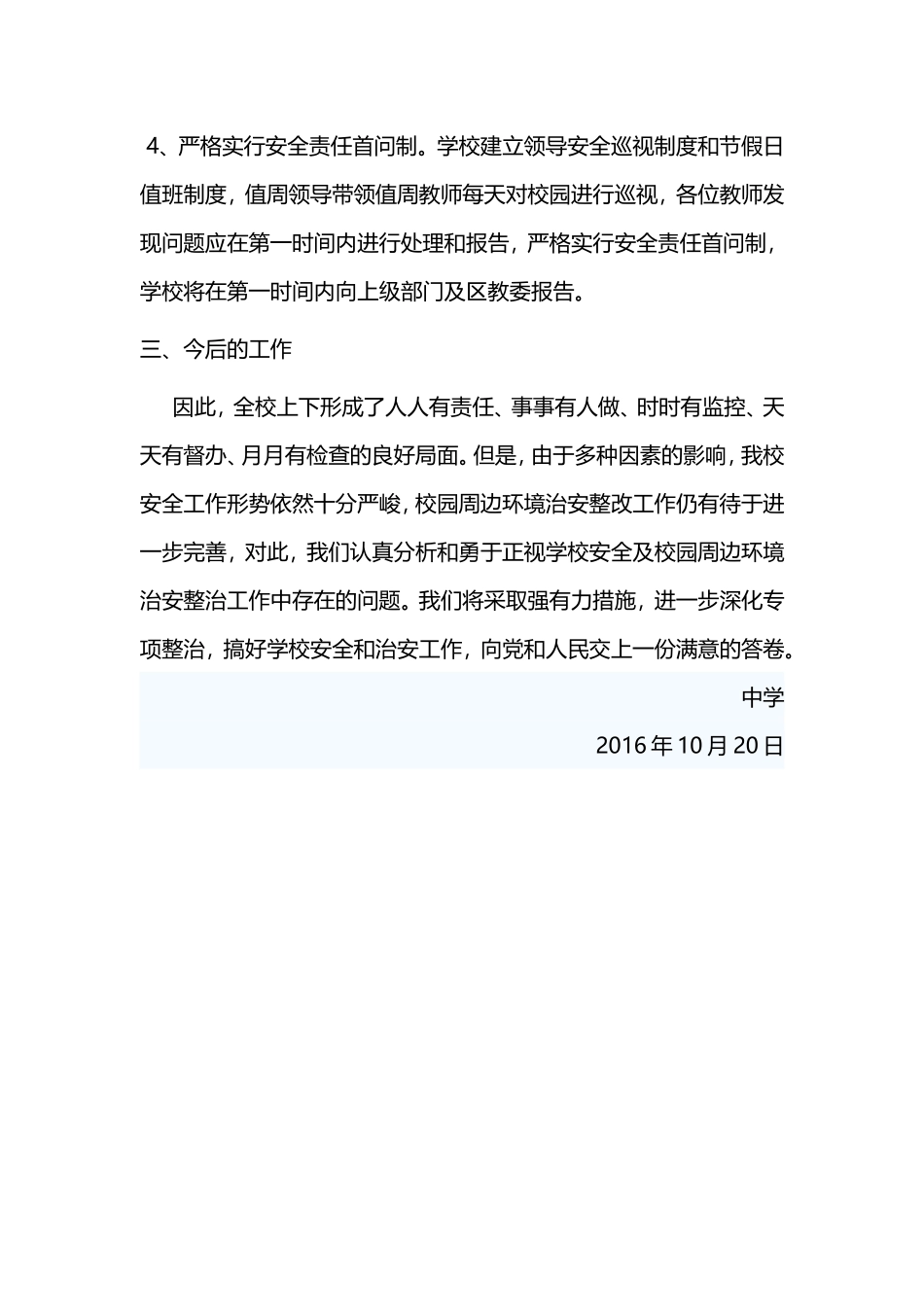 4、严格实行安全责任首问制。学校建立领导安全巡视制度和节假日值班制度，值周领导带领值周教师每天对校园进行巡视，各位教师发现问题应在第一时间内进行处理和报告，严格实行安全责任首问制，学校将在第一时间内向上级部门及区教委报告。

三、今后的工作

因此，全校上下形成了人人有责任、事事有人做、时时有监控、天天有督办、月月有检查的良好局面。但是，由于多种因素的影响，我校安全工作形势依然十分严峻，校园周边环境治安整改工作仍有待于进一步完善，对此，我们认真分析和勇于正视学校安全及校园周边环境治安整治工作中存在的问题。我们将采取强有力措施，进一步深化专项整治，搞好学校安全和治安工作，向党和人民交上一份满意的答卷。

中学

2016年10月20日